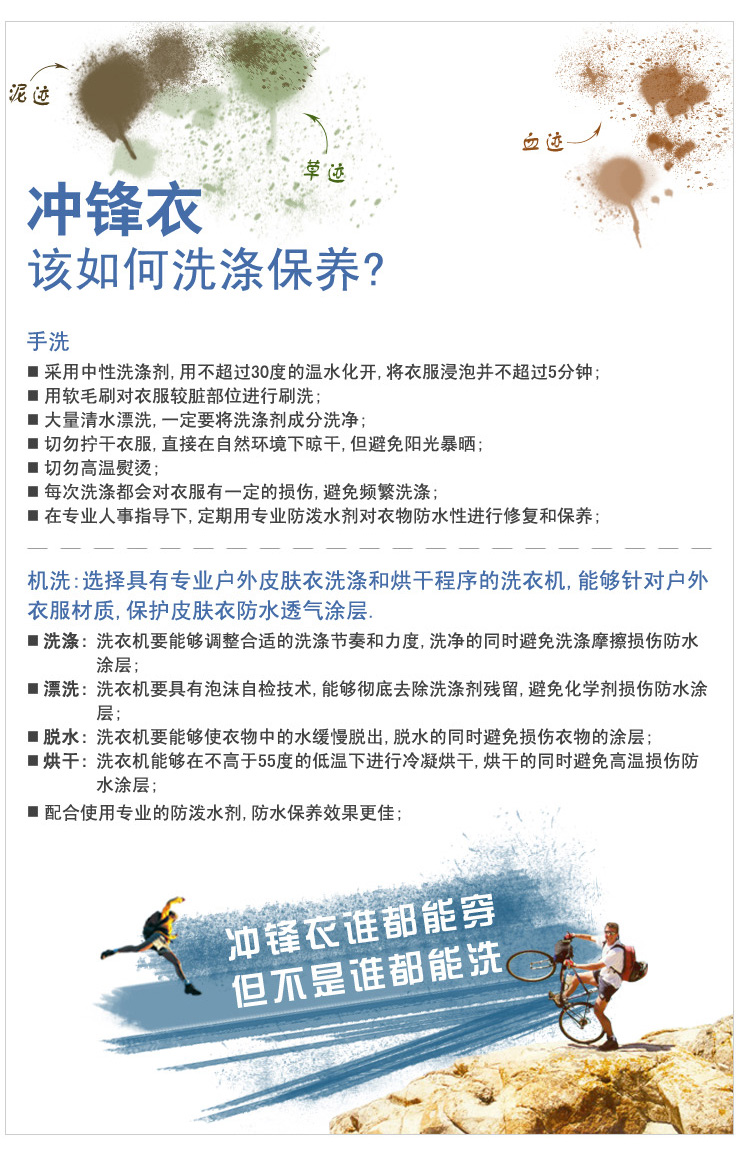 泥迹

草迹

血迹

冲锋衣

该如何洗涤保养?

手洗

■ 采用中性洗涤剂,用不超过30度的温水化开,将衣服浸泡并不超过5分钟;

■ 用软毛刷对衣服较脏部位进行刷洗;

■ 大量清水漂洗,一定要将洗涤剂成分洗净;

■ 切勿拧干衣服,直接在自然环境下晾干,但避免阳光暴晒;

■ 切勿高温熨烫;

■ 每次洗涤都会对衣服有一定的损伤,避免频繁洗涤;

■ 在专业人事指导下,定期用专业防泼水剂对衣物防水性进行修复和保养;

机洗:选择具有专业户外皮肤衣洗涤和烘干程序的洗衣机,能够针对户外衣服材质,保护皮肤衣防水透气涂层.

■ 洗涤:洗衣机要能够调整合适的洗涤节奏和力度,洗净的同时避免洗涤摩擦损伤防水涂层;

■ 漂洗:洗衣机要具有泡沫自检技术,能够彻底去除洗涤剂残留,避免化学剂损伤防水涂层;

■ 脱水:洗衣机要能够使衣物中的水缓慢脱出,脱水的同时避免损伤衣物的涂层;

■ 烘干:洗衣机能够在不高于55度的低温下进行冷凝烘干,烘干的同时避免高温损伤防水涂层;

■ 配合使用专业的防泼水剂,防水保养效果更佳;

冲锋衣谁都能穿
但不是谁都能洗